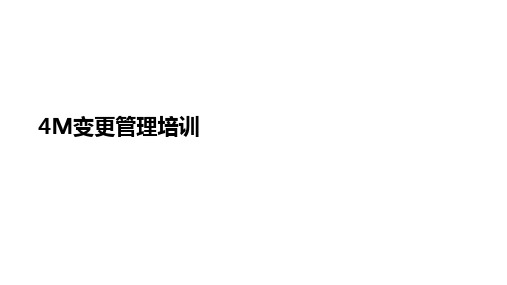 4M变更管理培训